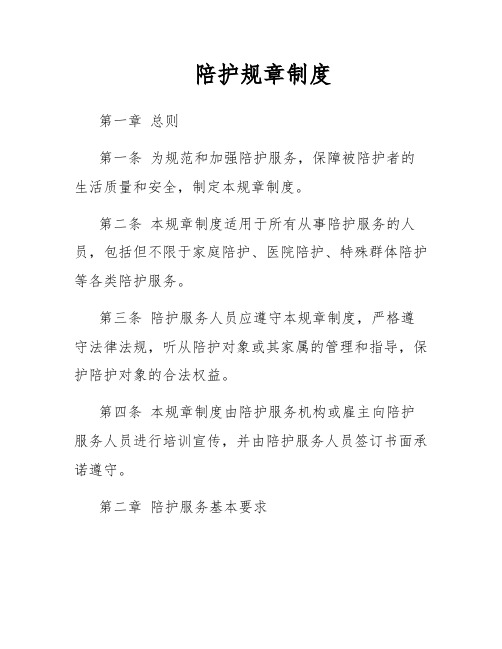 陪护规章制度

第一章 总则

第一条 为规范和加强陪护服务，保障被陪护者的生活质量和安全，制定本规章制度。

第二条 本规章制度适用于所有从事陪护服务的人员，包括但不限于家庭陪护、医院陪护、特殊群体陪护等各类陪护服务。

第三条 陪护服务人员应遵守本规章制度，严格遵守法律法规，听从陪护对象或其家属的管理和指导，保护陪护对象的合法权益。

第四条 本规章制度由陪护服务机构或雇主向陪护服务人员进行培训宣传，并由陪护服务人员签订书面承诺遵守。

第二章 陪护服务基本要求